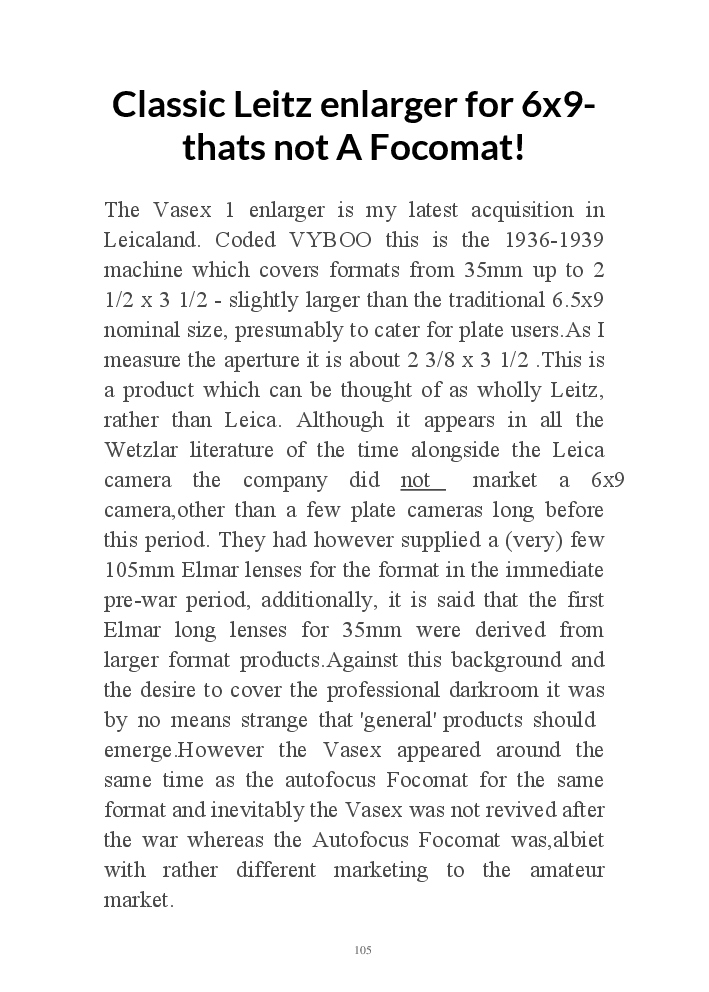 Classic Leitz enlarger for 6x9- thats not A Focomat!

The Vasex 1 enlarger is my latest acquisition in Leicaland. Coded VYBOO this is the 1936-1939 machine which covers formats from 35mm up to 2 1/2 x 3 1/2 - slightly larger than the traditional 6.5x9 nominal size, presumably to cater for plate users.As I measure the aperture it is about 2 3/8 x 3 1/2 .This is a product which can be thought of as wholly Leitz, rather than Leica. Although it appears in all the Wetzlar literature of the time alongside the Leica camera the company did not market a 6x9 camera,other than a few plate cameras long before this period. They had however supplied a (very) few 105mm Elmar lenses for the format in the immediate pre-war period, additionally, it is said that the first Elmar long lenses for 35mm were derived from larger format products.Against this background and the desire to cover the professional darkroom it was by no means strange that 'general' products should emerge.However the Vasex appeared around the same time as the autofocus Focomat for the same format and inevitably the Vasex was not revived after the war whereas the Autofocus Focomat was,albiet with rather different marketing to the amateur market.

105